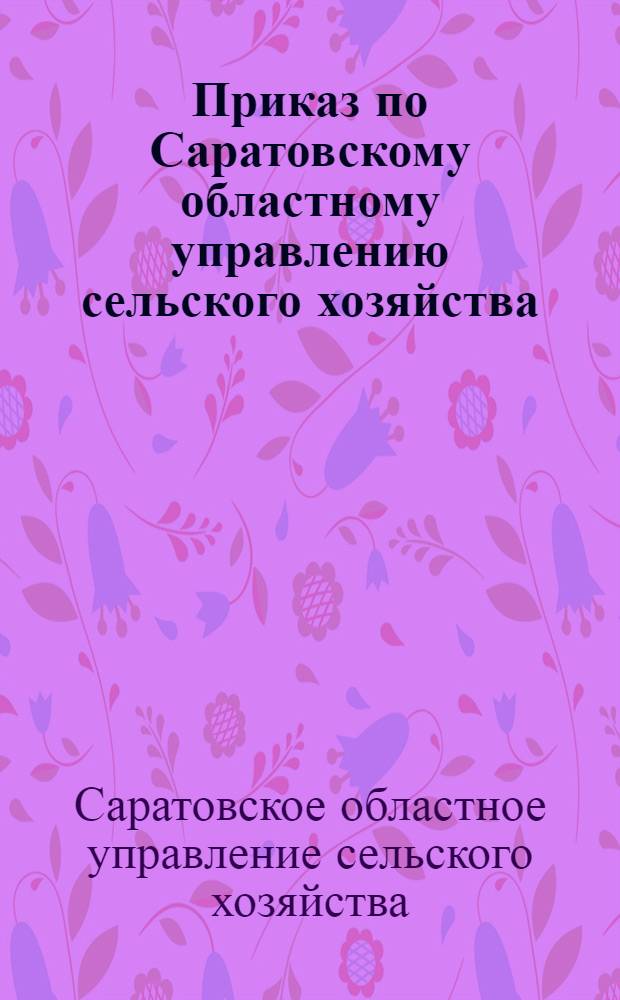 Приказ по Саратовскому областному управлению сельского хозяйства

Саратовское областное управление сельского хозяйства